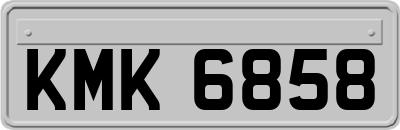 KMK 6858